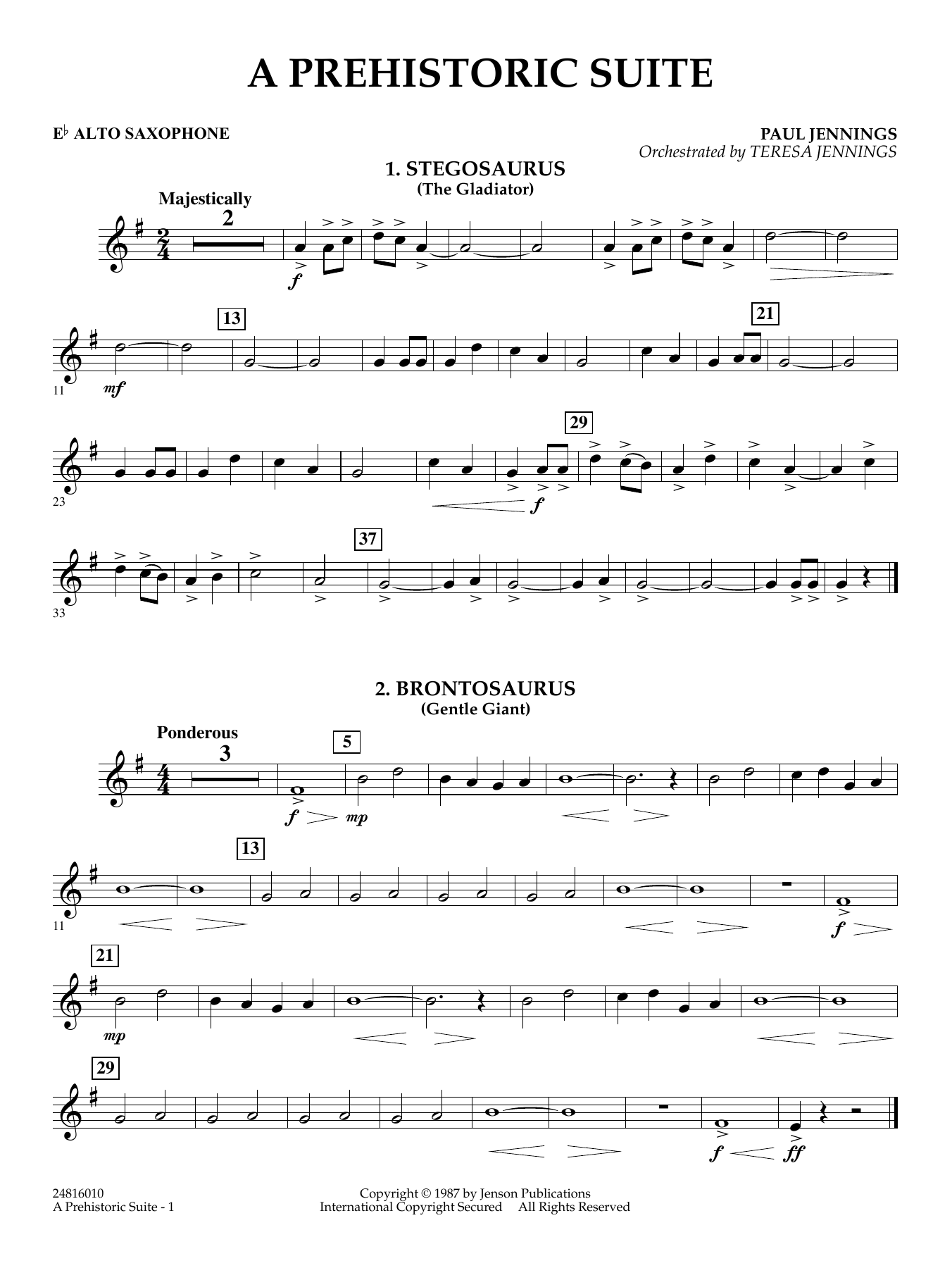 A PREHISTORIC SUITE

E♭ ALTO SAXOPHONE

PAUL JENNINGS
Orchestrated by TERESA JENNINGS

1. STEGOSAURUS
(The Gladiator)

Majestically
2

f

13

21

11
mf

29

23
f

37

33

2. BRONTOSAURUS
(Gentle Giant)

Ponderous
3

5

f mp

13

11
f

21

mp

29

f ff

24816010
A Prehistoric Suite - 1

Copyright © 1987 by Jenson Publications
International Copyright Secured All Rights Reserved